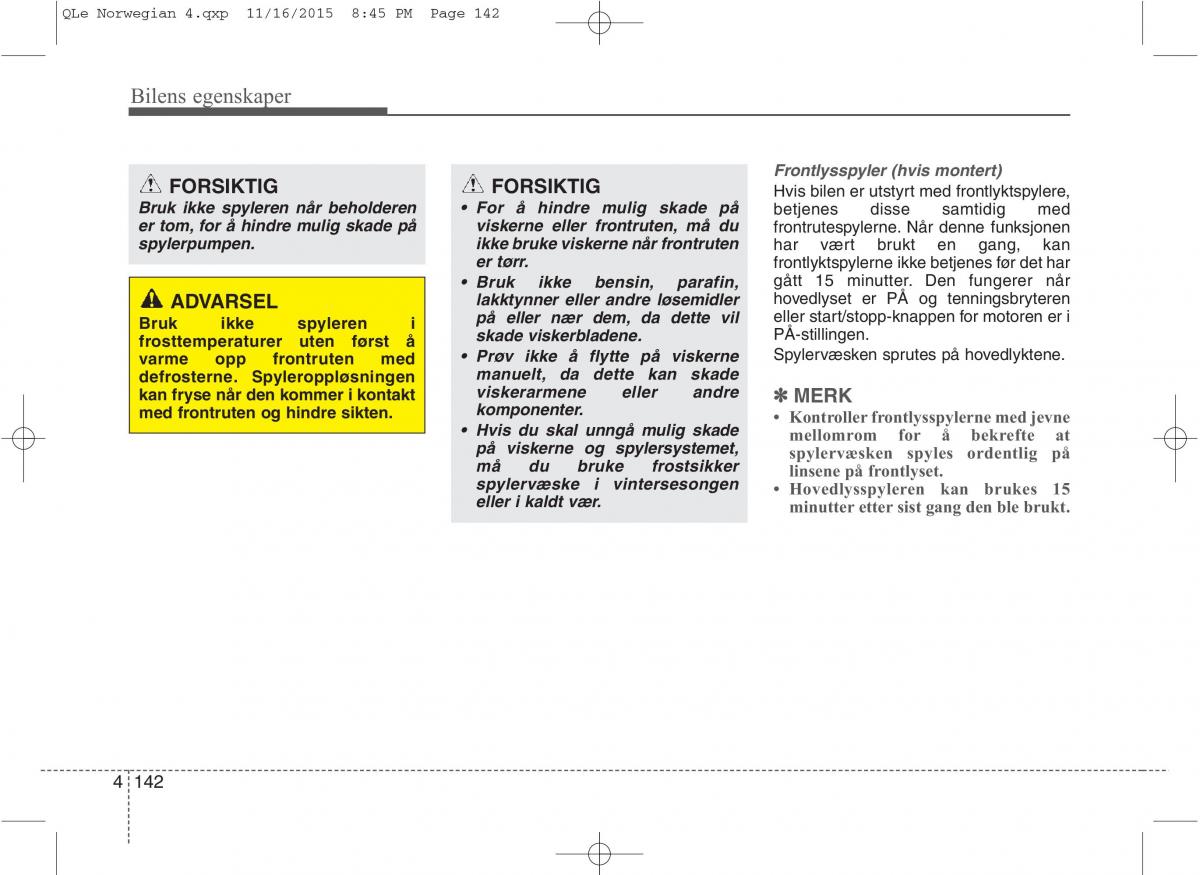 QLe Norwegian 4.qxp 11/16/2015 8:45 PM Page 142

Bilens egenskaper

FORSIKTIG
Bruk ikke spyleren når beholderen er tom, for å hindre mulig skade på spylerpumpen.

ADVARSEL
Bruk ikke spyleren i frosttemperaturer uten først å varme opp frontruten med defrosterne. Spyleroppløsningen kan fryse når den kommer i kontakt med frontruten og hindre sikten.

FORSIKTIG
• For å hindre mulig skade på viskerne eller frontruten, må du ikke bruke viskerne når frontruten er tørr.
• Bruk ikke bensin, parafin, lakktynner eller andre løsemidler på eller nær dem, da dette vil skade viskerbladene.
• Prøv ikke å flytte på viskerne manuelt, da dette kan skade viskerarmene eller andre komponenter.
• Hvis du skal unngå mulig skade på viskerne og spylersystemet, må du bruke frostsikker spylervæske i vintersesongen eller i kaldt vær.

Frontlysspyler (hvis montert)
Hvis bilen er utstyrt med frontlyktspylere, betjenes disse samtidig med frontrutespylerne. Når denne funksjonen har vært brukt en gang, kan frontlyktspylerne ikke betjenes før det har gått 15 minutter. Den fungerer når hovedlyset er PÅ og tenningsbryteren eller start/stopp-knappen for motoren er i PÅ-stillingen.
Spylervæsken sprutes på hovedlyktene.

✽ MERK
• Kontroller frontlysspylerne med jevne mellomrom for å bekrefte at spylervæsken spyles ordentlig på linsene på frontlyset.
• Hovedlysspyleren kan brukes 15 minutter etter sist gang den ble brukt.

4 142